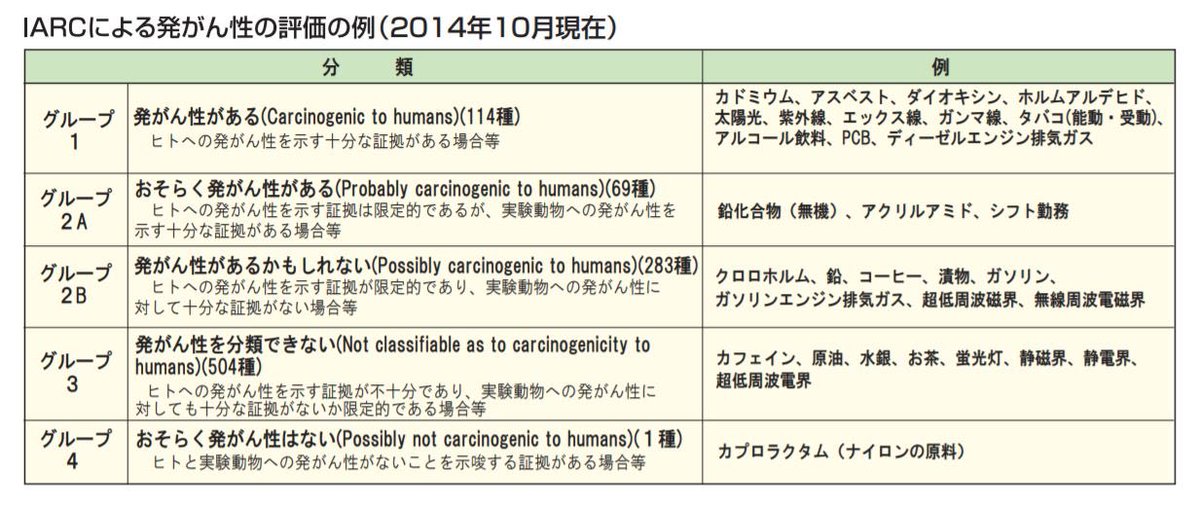 IARCによる発がん性の評価の例（2014年10月現在）

| 分　類 | | 例 |
|---|---|---|
| グループ 1 | 発がん性がある(Carcinogenic to humans)(114種) ヒトへの発がん性を示す十分な証拠がある場合等 | カドミウム、アスベスト、ダイオキシン、ホルムアルデヒド、太陽光、紫外線、エックス線、ガンマ線、タバコ(能動・受動)、アルコール飲料、PCB、ディーゼルエンジン排気ガス |
| グループ 2A | おそらく発がん性がある(Probably carcinogenic to humans)(69種) ヒトへの発がん性を示す証拠は限定的であるが、実験動物への発がん性を示す十分な証拠がある場合等 | 鉛化合物（無機）、アクリルアミド、シフト勤務 |
| グループ 2B | 発がん性があるかもしれない(Possibly carcinogenic to humans)(283種) ヒトへの発がん性を示す証拠が限定的であり、実験動物への発がん性に対して十分な証拠がない場合等 | クロロホルム、鉛、コーヒー、漬物、ガソリン、ガソリンエンジン排気ガス、超低周波磁界、無線周波電磁界 |
| グループ 3 | 発がん性を分類できない(Not classifiable as to carcinogenicity to humans)(504種) ヒトへの発がん性を示す証拠が不十分であり、実験動物への発がん性に対しても十分な証拠がないか限定的である場合等 | カフェイン、原油、水銀、お茶、蛍光灯、静磁界、静電界、超低周波電界 |
| グループ 4 | おそらく発がん性はない(Possibly not carcinogenic to humans)(1種) ヒトと実験動物への発がん性がないことを示唆する証拠がある場合等 | カプロラクタム（ナイロンの原料） |